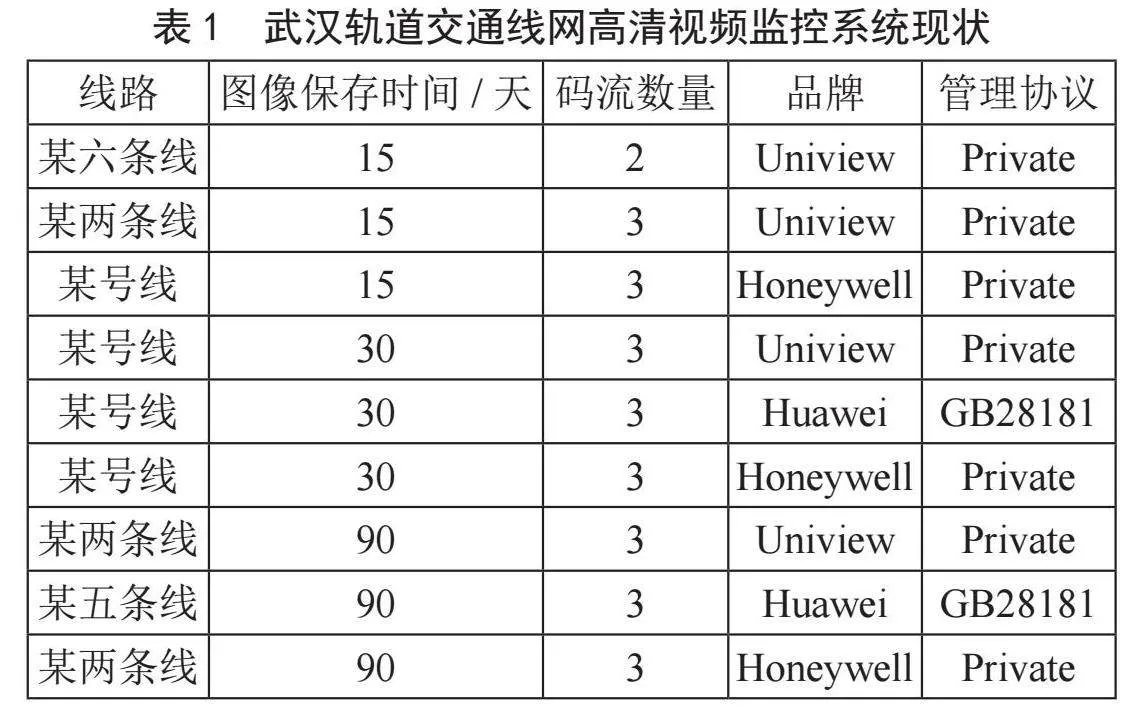 表 1　武汉轨道交通线网高清视频监控系统现状

| 线路 | 图像保存时间 / 天 | 码流数量 | 品牌 | 管理协议 |
|---|---|---|---|---|
| 某六条线 | 15 | 2 | Uniview | Private |
| 某两条线 | 15 | 3 | Uniview | Private |
| 某号线 | 15 | 3 | Honeywell | Private |
| 某号线 | 30 | 3 | Uniview | Private |
| 某号线 | 30 | 3 | Huawei | GB28181 |
| 某号线 | 30 | 3 | Honeywell | Private |
| 某两条线 | 90 | 3 | Uniview | Private |
| 某五条线 | 90 | 3 | Huawei | GB28181 |
| 某两条线 | 90 | 3 | Honeywell | Private |